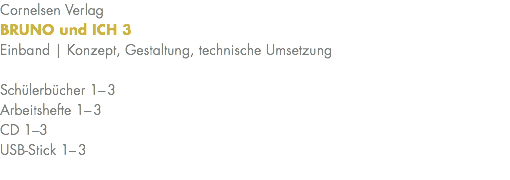 Cornelsen Verlag
BRUNO und ICH 3
Einband | Konzept, Gestaltung, technische Umsetzung

Schülerbücher 1–3
Arbeitshefte 1–3
CD 1–3
USB-Stick 1–3